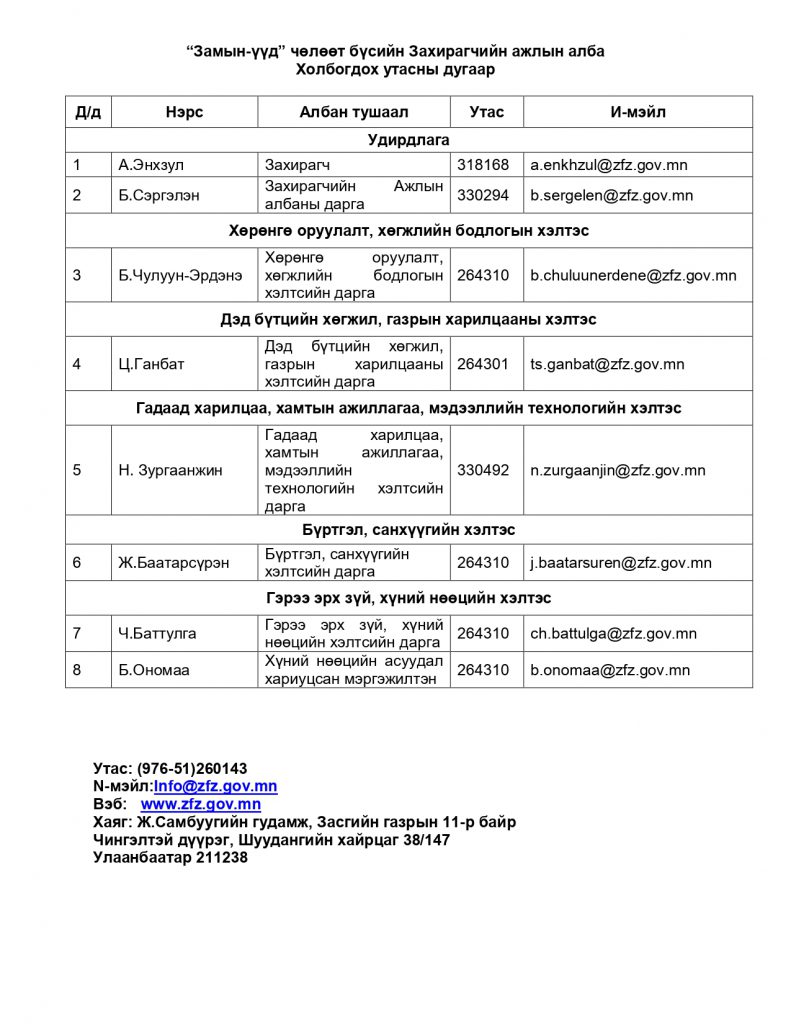 “Замын-үүд” чөлөөт бүсийн Захирагчийн ажлын алба
Холбогдох утасны дугаар

| Д/д | Нэрс | Албан тушаал | Утас | И-мэйл |
|---|---|---|---|---|
| Удирдлага | | | | |
| 1 | А.Энхзул | Захирагч | 318168 | a.enkhzul@zfz.gov.mn |
| 2 | Б.Сэргэлэн | Захирагчийн Ажлын албаны дарга | 330294 | b.sergelen@zfz.gov.mn |
| Хөрөнгө оруулалт, хөгжлийн бодлогын хэлтэс | | | | |
| 3 | Б.Чулуун-Эрдэнэ | Хөрөнгө оруулалт, хөгжлийн бодлогын хэлтсийн дарга | 264310 | b.chuluunerdene@zfz.gov.mn |
| Дэд бүтцийн хөгжил, газрын харилцааны хэлтэс | | | | |
| 4 | Ц.Ганбат | Дэд бүтцийн хөгжил, газрын харилцааны хэлтсийн дарга | 264301 | ts.ganbat@zfz.gov.mn |
| Гадаад харилцаа, хамтын ажиллагаа, мэдээллийн технологийн хэлтэс | | | | |
| 5 | Н. Зургаанжин | Гадаад харилцаа, хамтын ажиллагаа, мэдээллийн технологийн хэлтсийн дарга | 330492 | n.zurgaanjin@zfz.gov.mn |
| Бүртгэл, санхүүгийн хэлтэс | | | | |
| 6 | Ж.Баатарсүрэн | Бүртгэл, санхүүгийн хэлтсийн дарга | 264310 | j.baatarsuren@zfz.gov.mn |
| Гэрээ эрх зүй, хүний нөөцийн хэлтэс | | | | |
| 7 | Ч.Баттулга | Гэрээ эрх зүй, хүний нөөцийн хэлтсийн дарга | 264310 | ch.battulga@zfz.gov.mn |
| 8 | Б.Ономаа | Хүний нөөцийн асуудал хариуцсан мэргэжилтэн | 264310 | b.onomaa@zfz.gov.mn |

Утас: (976-51)260143
N-мэйл:Info@zfz.gov.mn
Вэб: www.zfz.gov.mn
Хаяг: Ж.Самбуугийн гудамж, Засгийн газрын 11-р байр
Чингэлтэй дүүрэг, Шуудангийн хайрцаг 38/147
Улаанбаатар 211238